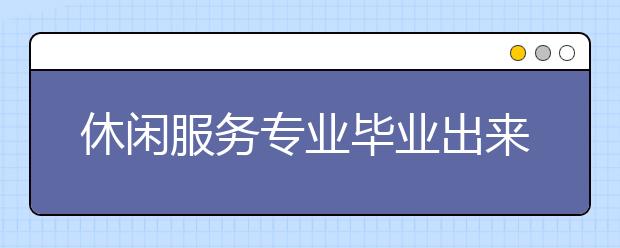 休闲服务专业毕业出来